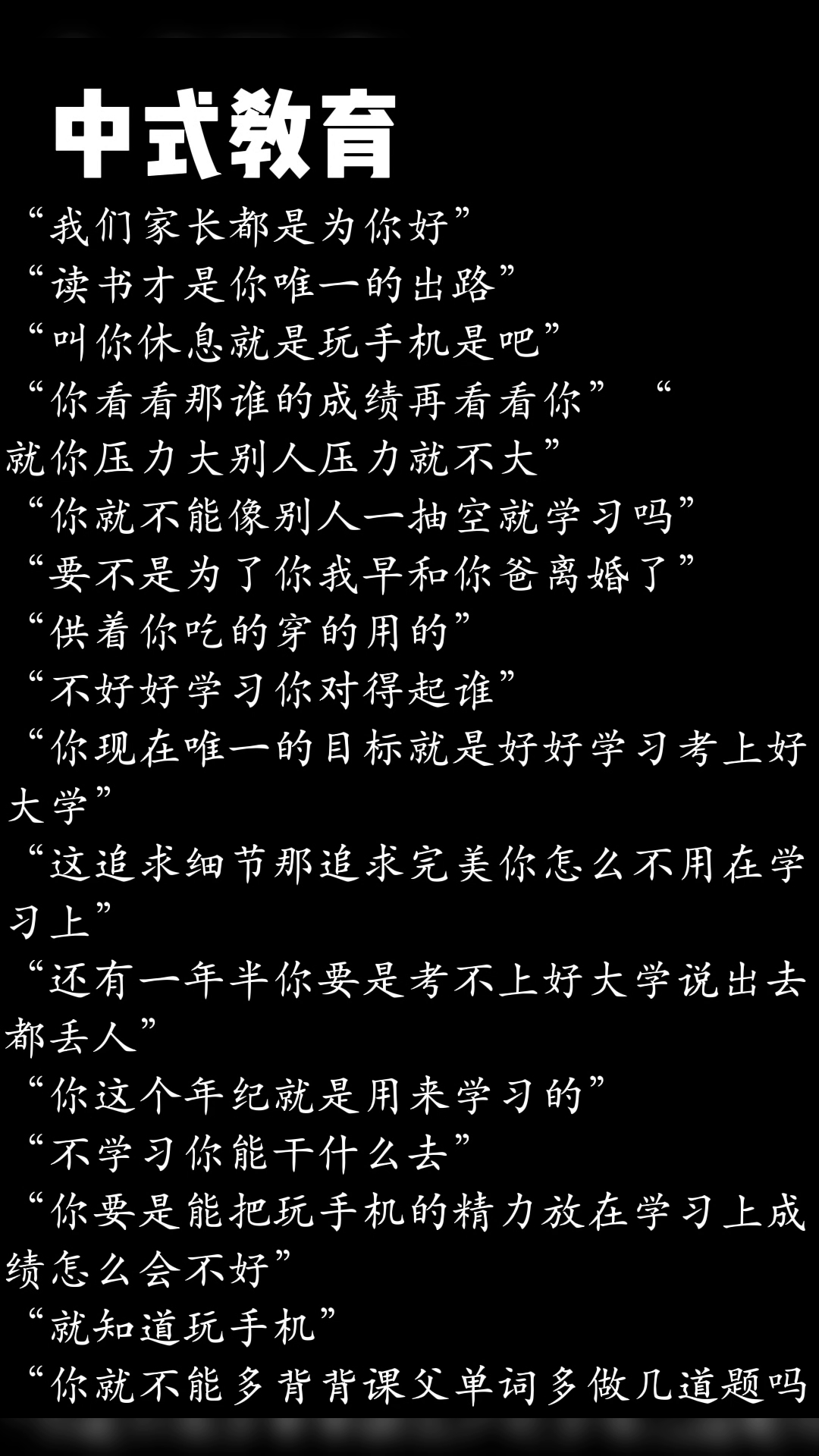 中式教育

“我们家长都是为你好”

“读书才是你唯一的出路”

“叫你休息就是玩手机是吧”

“你看看那谁的成绩再看看你” “就你压力大别人压力就不大”

“你就不能像别人一抽空就学习吗”

“要不是为了你我早和你爸离婚了”

“供着你吃的穿的用的”

“不好好学习你对得起谁”

“你现在唯一的目标就是好好学习考上好大学”

“这追求细节那追求完美你怎么不用在学习上”

“还有一年半你要是考不上好大学说出去都丢人”

“你这个年纪就是用来学习的”

“不学习你能干什么去”

“你要是能把玩手机的精力放在学习上成绩怎么会不好”

“就知道玩手机”

“你就不能多背背课父单词多做几道题吗